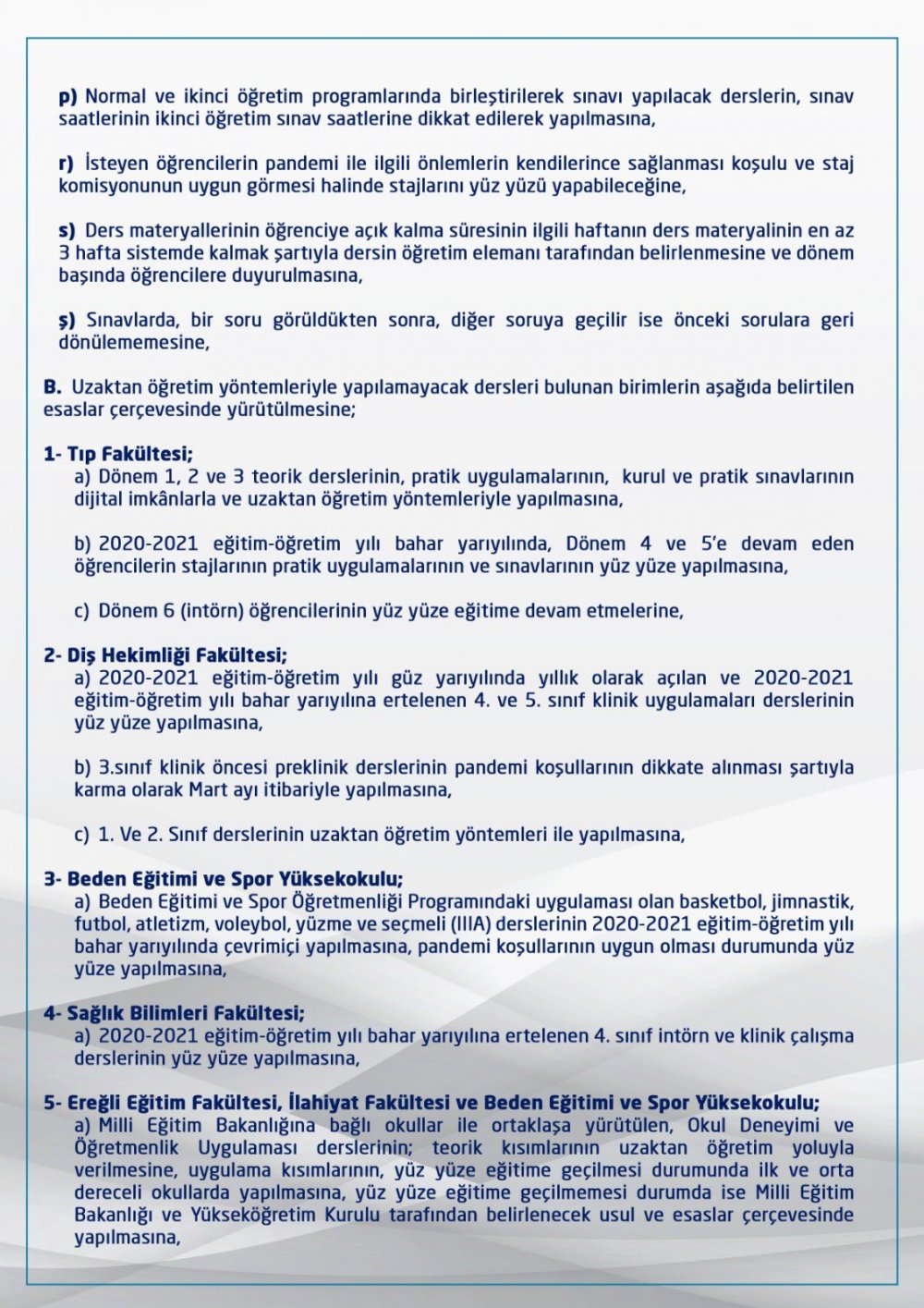 p) Normal ve ikinci öğretim programlarında birleştirilerek sınavı yapılacak derslerin, sınav saatlerinin ikinci öğretim sınav saatlerine dikkat edilerek yapılmasına,

r) İsteyen öğrencilerin pandemi ile ilgili önlemlerin kendilerince sağlanması koşulu ve staj komisyonunun uygun görmesi halinde stajlarını yüz yüzü yapabileceğine,

s) Ders materyallerinin öğrenciye açık kalma süresinin ilgili haftanın ders materyalinin en az 3 hafta sistemde kalmak şartıyla dersin öğretim elemanı tarafından belirlenmesine ve dönem başında öğrencilere duyurulmasına,

ş) Sınavlarda, bir soru görüldükten sonra, diğer soruya geçilir ise önceki sorulara geri dönülememesine,

B. Uzaktan öğretim yöntemleriyle yapılamayacak dersleri bulunan birimlerin aşağıda belirtilen esaslar çerçevesinde yürütülmesine;

1- Tıp Fakültesi;
a) Dönem 1, 2 ve 3 teorik derslerinin, pratik uygulamalarının, kurul ve pratik sınavlarının dijital imkânlarla ve uzaktan öğretim yöntemleriyle yapılmasına,

b) 2020-2021 eğitim-öğretim yılı bahar yarıyılında, Dönem 4 ve 5'e devam eden öğrencilerin stajlarının pratik uygulamalarının ve sınavlarının yüz yüze yapılmasına,

c) Dönem 6 (intörn) öğrencilerinin yüz yüze eğitime devam etmelerine,

2- Diş Hekimliği Fakültesi;
a) 2020-2021 eğitim-öğretim yılı güz yarıyılında yıllık olarak açılan ve 2020-2021 eğitim-öğretim yılı bahar yarıyılına ertelenen 4. ve 5. sınıf klinik uygulamaları derslerinin yüz yüze yapılmasına,

b) 3.sınıf klinik öncesi preklinik derslerinin pandemi koşullarının dikkate alınması şartıyla karma olarak Mart ayı itibariyle yapılmasına,

c) 1. Ve 2. Sınıf derslerinin uzaktan öğretim yöntemleri ile yapılmasına,

3- Beden Eğitimi ve Spor Yüksekokulu;
a) Beden Eğitimi ve Spor Öğretmenliği Programındaki uygulaması olan basketbol, jimnastik, futbol, atletizm, voleybol, yüzme ve seçmeli (IIIA) derslerinin 2020-2021 eğitim-öğretim yılı bahar yarıyılında çevrimiçi yapılmasına, pandemi koşullarının uygun olması durumunda yüz yüze yapılmasına,

4- Sağlık Bilimleri Fakültesi;
a) 2020-2021 eğitim-öğretim yılı bahar yarıyılına ertelenen 4. sınıf intörn ve klinik çalışma derslerinin yüz yüze yapılmasına,

5- Ereğli Eğitim Fakültesi, İlahiyat Fakültesi ve Beden Eğitimi ve Spor Yüksekokulu;
a) Milli Eğitim Bakanlığına bağlı okullar ile ortaklaşa yürütülen, Okul Deneyimi ve Öğretmenlik Uygulaması derslerinin; teorik kısımlarının uzaktan öğretim yoluyla verilmesine, uygulama kısımlarının, yüz yüze eğitime geçilmesi durumunda ilk ve orta dereceli okullarda yapılmasına, yüz yüze eğitime geçilmemesi durumda ise Milli Eğitim Bakanlığı ve Yükseköğretim Kurulu tarafından belirlenecek usul ve esaslar çerçevesinde yapılmasına,